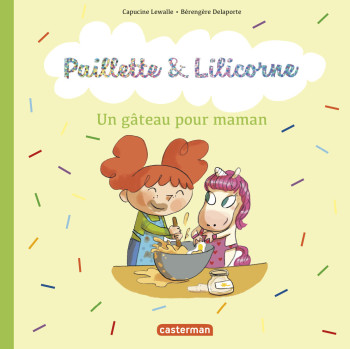 Capucine Lewalle • Bérengère Delaporte

Paillette & Lilicorne

Un gâteau pour maman

casterman